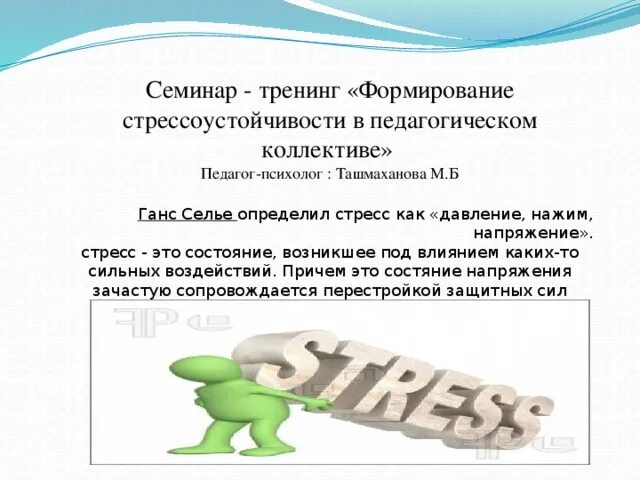 Семинар - тренинг «Формирование стрессоустойчивости в педагогическом коллективе»
Педагог-психолог : Ташмаханова М.Б

Ганс Селье определил стресс как «давление, нажим, напряжение».
стресс - это состояние, возникшее под влиянием каких-то сильных воздействий. Причем это состяние напряжения зачастую сопровождается перестройкой защитных сил

STRESS